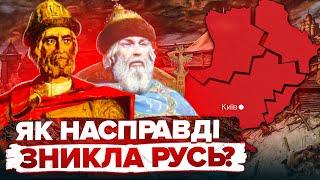 Київ

ЯК НАСПРАВДІ
ЗНИКЛА РУСЬ?